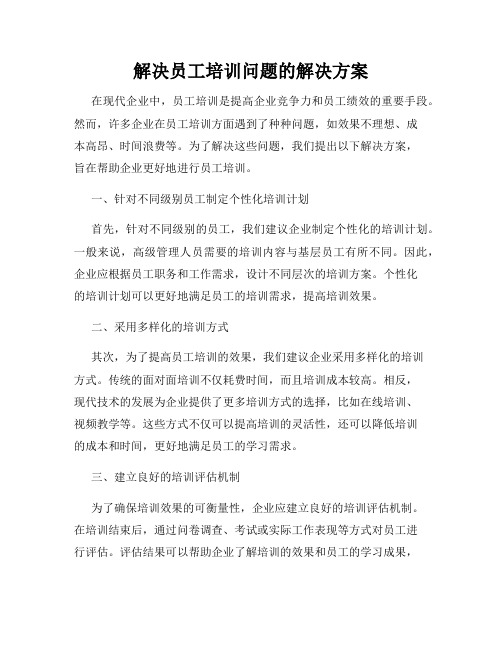 解决员工培训问题的解决方案

在现代企业中，员工培训是提高企业竞争力和员工绩效的重要手段。然而，许多企业在员工培训方面遇到了种种问题，如效果不理想、成本高昂、时间浪费等。为了解决这些问题，我们提出以下解决方案，旨在帮助企业更好地进行员工培训。

一、针对不同级别员工制定个性化培训计划

首先，针对不同级别的员工，我们建议企业制定个性化的培训计划。一般来说，高级管理人员需要的培训内容与基层员工有所不同。因此，企业应根据员工职务和工作需求，设计不同层次的培训方案。个性化的培训计划可以更好地满足员工的培训需求，提高培训效果。

二、采用多样化的培训方式

其次，为了提高员工培训的效果，我们建议企业采用多样化的培训方式。传统的面对面培训不仅耗费时间，而且培训成本较高。相反，现代技术的发展为企业提供了更多培训方式的选择，比如在线培训、视频教学等。这些方式不仅可以提高培训的灵活性，还可以降低培训的成本和时间，更好地满足员工的学习需求。

三、建立良好的培训评估机制

为了确保培训效果的可衡量性，企业应建立良好的培训评估机制。在培训结束后，通过问卷调查、考试或实际工作表现等方式对员工进行评估。评估结果可以帮助企业了解培训的效果和员工的学习成果，